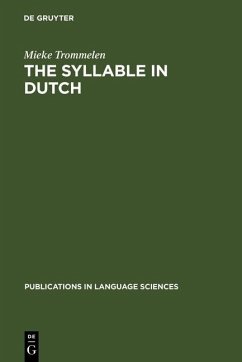 DE GRUYTER

Mieke Trommelen

THE SYLLABLE IN DUTCH

PUBLICATIONS IN LANGUAGE SCIENCES

DE
G